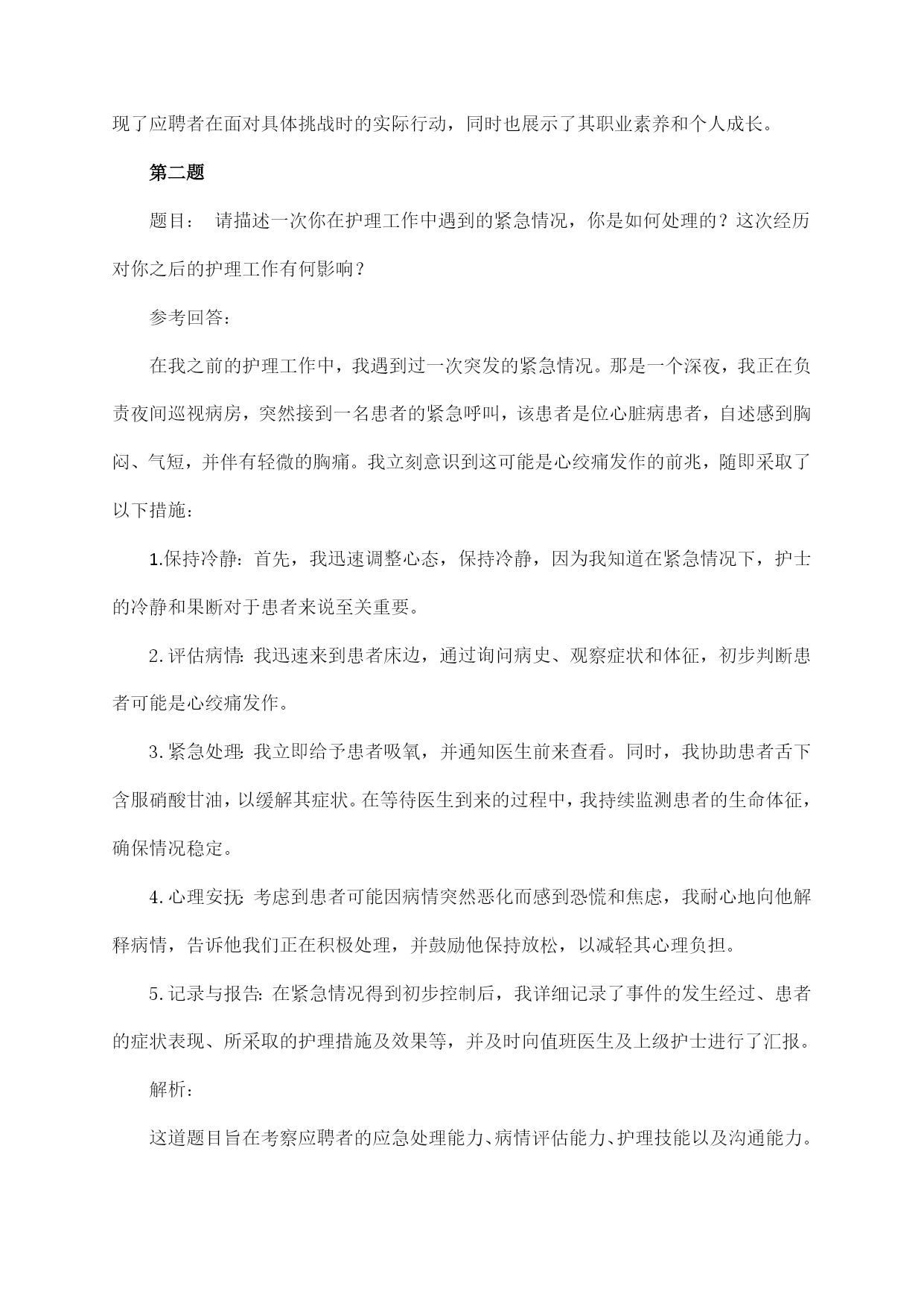 现了应聘者在面对具体挑战时的实际行动，同时也展示了其职业素养和个人成长。

第二题

题目： 请描述一次你在护理工作中遇到的紧急情况，你是如何处理的？这次经历对你之后的护理工作有何影响？

参考回答:

在我之前的护理工作中，我遇到过一次突发的紧急情况。那是一个深夜，我正在负责夜间巡视病房，突然接到一名患者的紧急呼叫，该患者是位心脏病患者，自述感到胸闷、气短，并伴有轻微的胸痛。我立刻意识到这可能是心绞痛发作的前兆，随即采取了以下措施：

1.保持冷静：首先，我迅速调整心态，保持冷静，因为我知道在紧急情况下，护士的冷静和果断对于患者来说至关重要。

2.评估病情：我迅速来到患者床边，通过询问病史、观察症状和体征，初步判断患者可能是心绞痛发作。

3.紧急处理：我立即给予患者吸氧，并通知医生前来查看。同时，我协助患者舌下含服硝酸甘油，以缓解其症状。在等待医生到来的过程中，我持续监测患者的生命体征，确保情况稳定。

4.心理安抚：考虑到患者可能因病情突然恶化而感到恐慌和焦虑，我耐心地向他解释病情，告诉他我们正在积极处理，并鼓励他保持放松，以减轻其心理负担。

5.记录与报告：在紧急情况得到初步控制后，我详细记录了事件的发生经过、患者的症状表现、所采取的护理措施及效果等，并及时向值班医生及上级护士进行了汇报。

解析:

这道题目旨在考察应聘者的应急处理能力、病情评估能力、护理技能以及沟通能力。